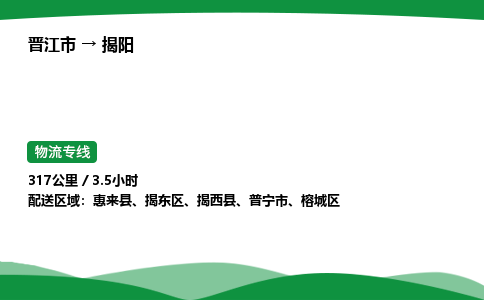 晋江市 → 揭阳

物流专线

317公里 / 3.5小时
配送区域：惠来县、揭东区、揭西县、普宁市、榕城区